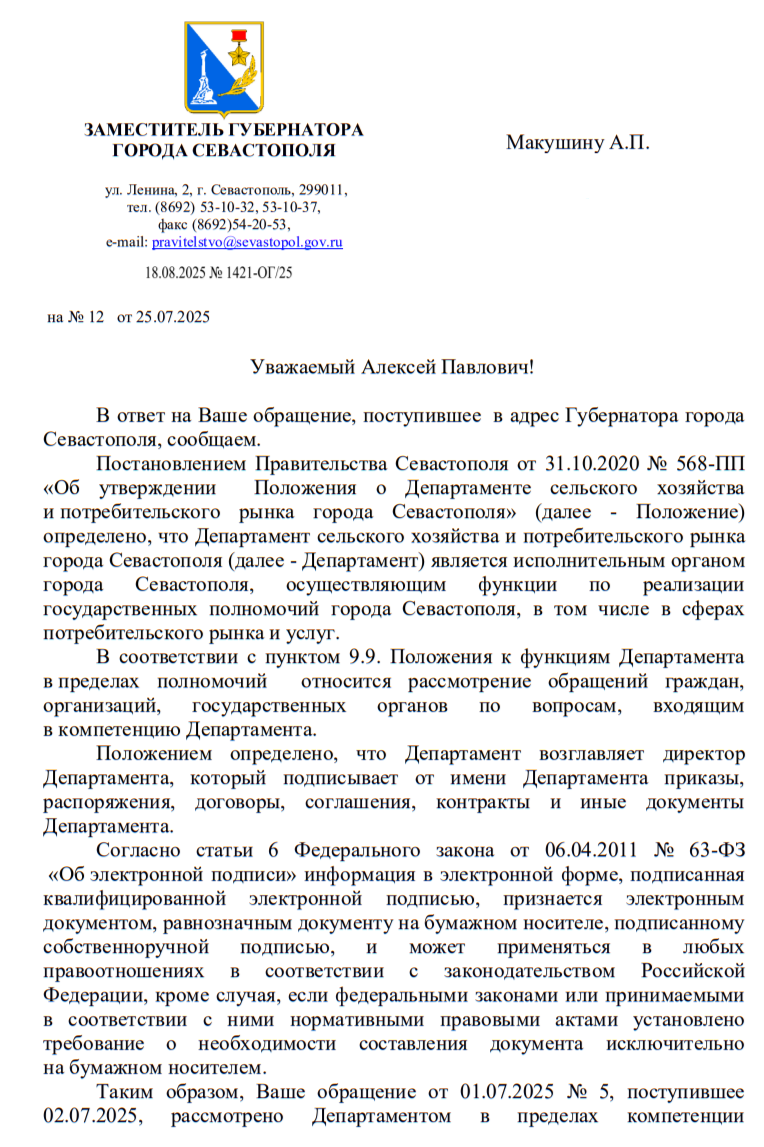 ЗАМЕСТИТЕЛЬ ГУБЕРНАТОРА ГОРОДА СЕВАСТОПОЛЯ

ул. Ленина, 2, г. Севастополь, 299011,
тел. (8692) 53-10-32, 53-10-37,
факс (8692)54-20-53,
e-mail: pravitelstvo@sevastopol.gov.ru

18.08.2025 № 1421-ОГ/25

на № 12 от 25.07.2025

Макушину А.П.

Уважаемый Алексей Павлович!

В ответ на Ваше обращение, поступившее в адрес Губернатора города Севастополя, сообщаем.

Постановлением Правительства Севастополя от 31.10.2020 № 568-ПП «Об утверждении Положения о Департаменте сельского хозяйства и потребительского рынка города Севастополя» (далее - Положение) определено, что Департамент сельского хозяйства и потребительского рынка города Севастополя (далее - Департамент) является исполнительным органом города Севастополя, осуществляющим функции по реализации государственных полномочий города Севастополя, в том числе в сферах потребительского рынка и услуг.

В соответствии с пунктом 9.9. Положения к функциям Департамента в пределах полномочий относится рассмотрение обращений граждан, организаций, государственных органов по вопросам, входящим в компетенцию Департамента.

Положением определено, что Департамент возглавляет директор Департамента, который подписывает от имени Департамента приказы, распоряжения, договоры, соглашения, контракты и иные документы Департамента.

Согласно статьи 6 Федерального закона от 06.04.2011 № 63-ФЗ «Об электронной подписи» информация в электронной форме, подписанная квалифицированной электронной подписью, признается электронным документом, равнозначным документу на бумажном носителе, подписанному собственноручной подписью, и может применяться в любых правоотношениях в соответствии с законодательством Российской Федерации, кроме случая, если федеральными законами или принимаемыми в соответствии с ними нормативными правовыми актами установлено требование о необходимости составления документа исключительно на бумажном носителе.

Таким образом, Ваше обращение от 01.07.2025 № 5, поступившее 02.07.2025, рассмотрено Департаментом в пределах компетенции